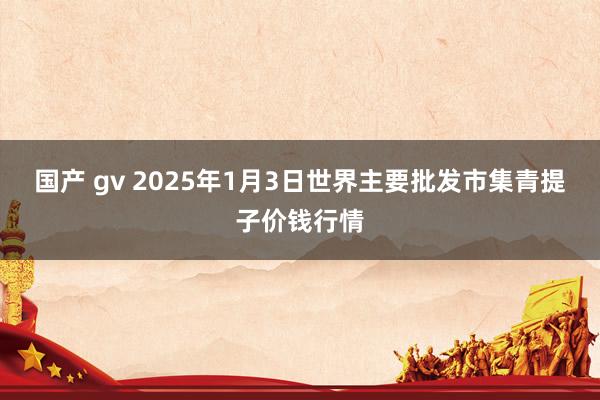 国产 gv 2025年1月3日世界主要批发市集青提子价钱行情